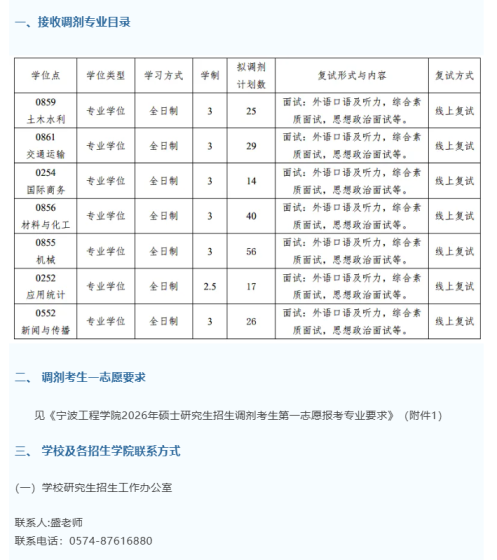 一、接收调剂专业目录

| 学位点 | 学位类型 | 学习方式 | 学制 | 拟调剂计划数 | 复试形式与内容 | 复试方式 |
|---|---|---|---|---|---|---|
| 0859 土木水利 | 专业学位 | 全日制 | 3 | 25 | 面试：外语口语及听力，综合素质面试，思想政治面试等。 | 线上复试 |
| 0861 交通运输 | 专业学位 | 全日制 | 3 | 29 | 面试：外语口语及听力，综合素质面试，思想政治面试等。 | 线上复试 |
| 0254 国际商务 | 专业学位 | 全日制 | 3 | 14 | 面试：外语口语及听力，综合素质面试，思想政治面试等。 | 线上复试 |
| 0856 材料与化工 | 专业学位 | 全日制 | 3 | 40 | 面试：外语口语及听力，综合素质面试，思想政治面试等。 | 线上复试 |
| 0855 机械 | 专业学位 | 全日制 | 3 | 56 | 面试：外语口语及听力，综合素质面试，思想政治面试等。 | 线上复试 |
| 0252 应用统计 | 专业学位 | 全日制 | 2.5 | 17 | 面试：外语口语及听力，综合素质面试，思想政治面试等。 | 线上复试 |
| 0552 新闻与传播 | 专业学位 | 全日制 | 3 | 26 | 面试：外语口语及听力，综合素质面试，思想政治面试等。 | 线上复试 |

二、 调剂考生一志愿要求

见《宁波工程学院2026年硕士研究生招生调剂考生第一志愿报考专业要求》（附件1）

三、 学校及各招生学院联系方式

(一）学校研究生招生工作办公室

联系人:盛老师
联系电话：0574-87616880